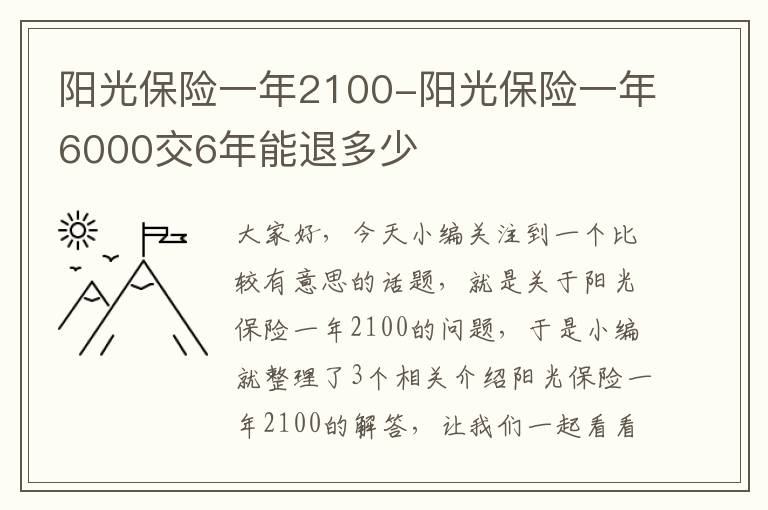 阳光保险一年2100-阳光保险一年6000交6年能退多少

大家好，今天小编关注到一个比较有意思的话题，就是关于阳光保险一年2100的问题，于是小编就整理了3个相关介绍阳光保险一年2100的解答，让我们一起看看